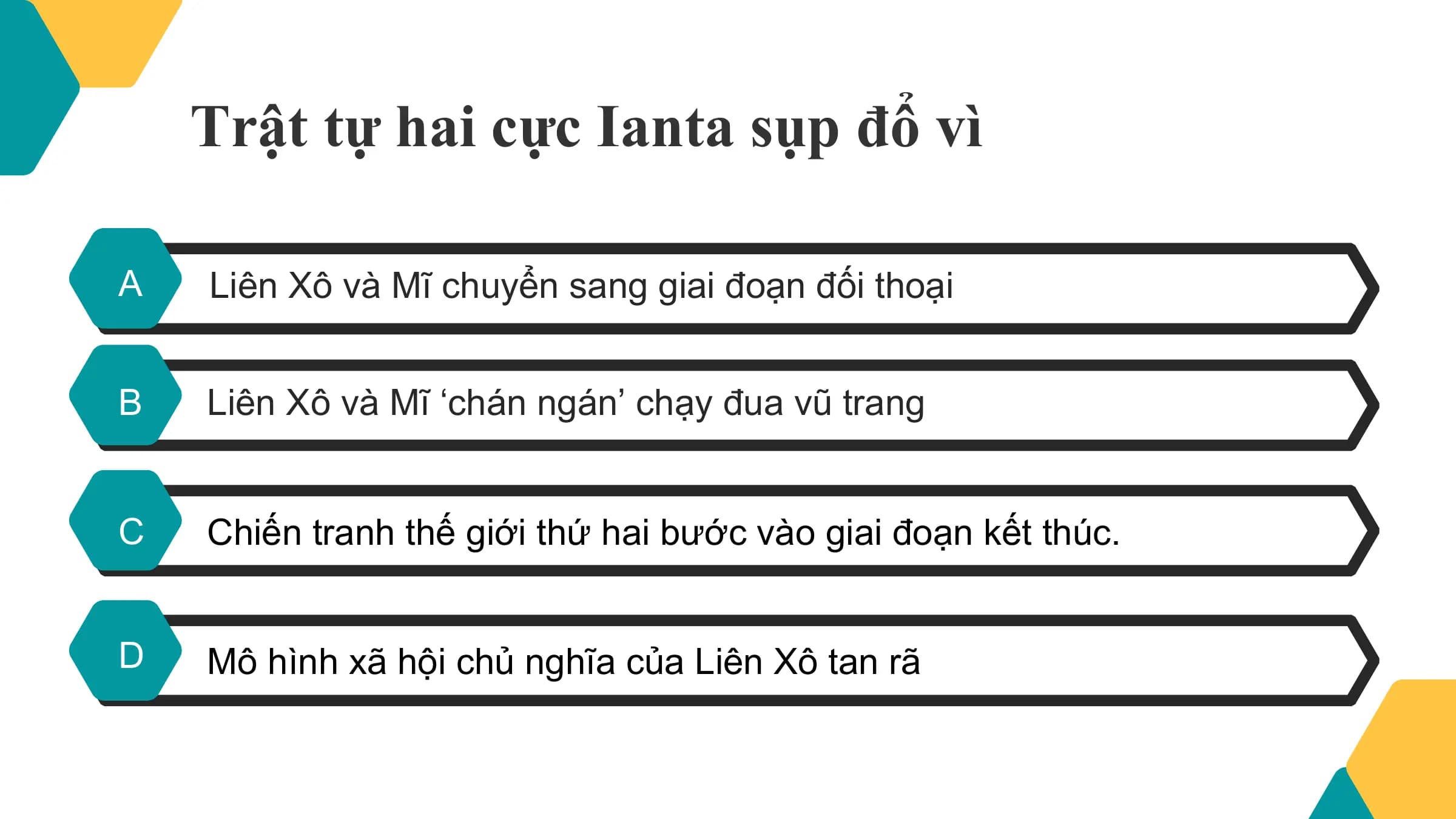 Trật tự hai cực Ianta sụp đổ vì

A
Liên Xô và Mĩ chuyển sang giai đoạn đối thoại

B
Liên Xô và Mĩ ‘chán ngán’ chạy đua vũ trang

C
Chiến tranh thế giới thứ hai bước vào giai đoạn kết thúc.

D
Mô hình xã hội chủ nghĩa của Liên Xô tan rã